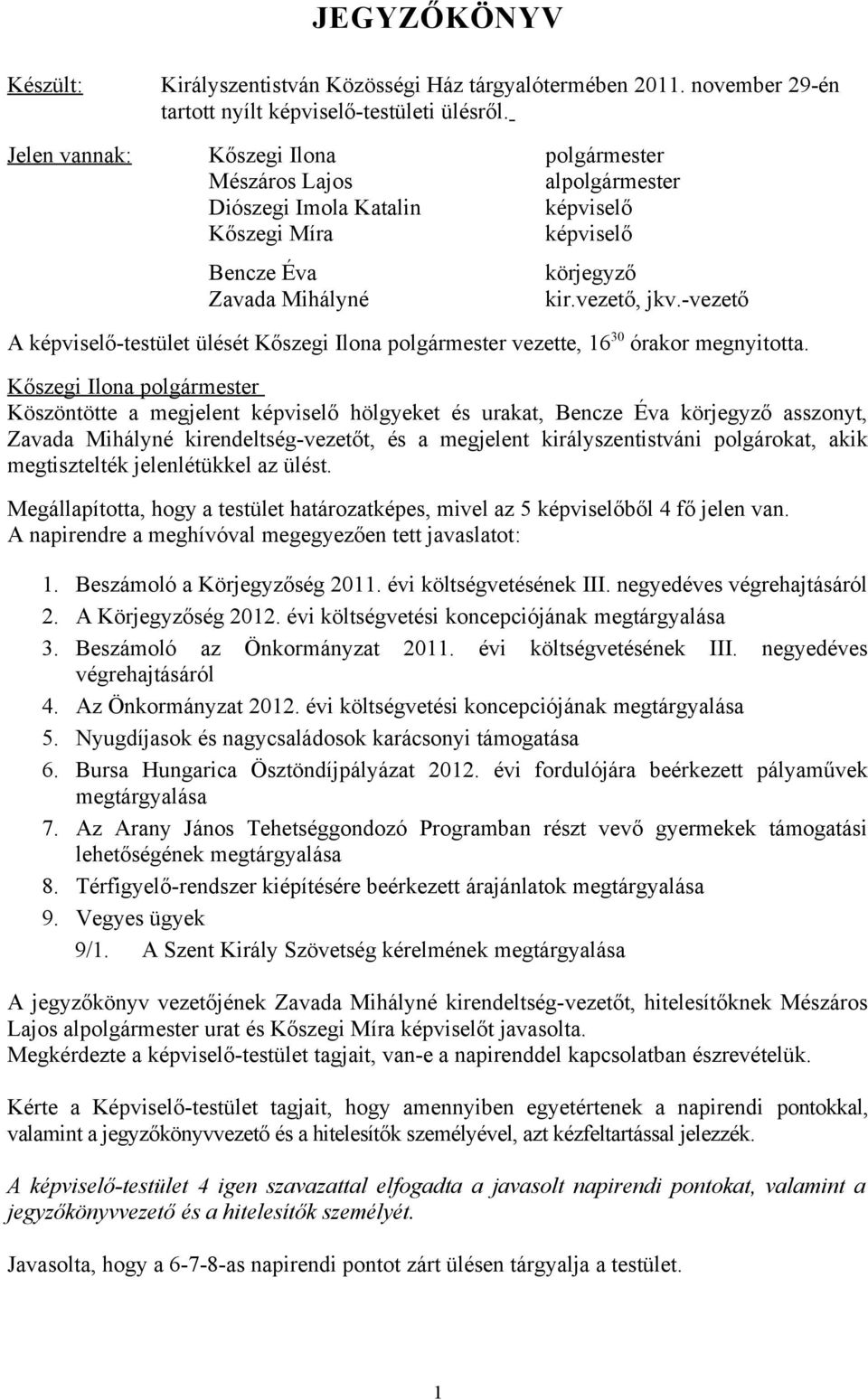 JEGYZŐKÖNYV

Készült: Királyszentistván Közösségi Ház tárgyalótermében 2011. november 29-én tartott nyílt képviselő-testületi ülésről.

Jelen vannak: Kőszegi Ilona polgármester
Mészáros Lajos alpolgármester
Diószegi Imola Katalin képviselő
Kőszegi Míra képviselő

Bencze Éva körjegyző
Zavada Mihályné kir.vezető, jkv.-vezető

A képviselő-testület ülését Kőszegi Ilona polgármester vezette, $16^{30}$ órakor megnyitotta.

Kőszegi Ilona polgármester
Köszöntötte a megjelent képviselő hölgyeket és urakat, Bencze Éva körjegyző asszonyt, Zavada Mihályné kirendeltség-vezetőt, és a megjelent királyszentistváni polgárokat, akik megtisztelték jelenlétükkel az ülést.

Megállapította, hogy a testület határozatképes, mivel az 5 képviselőből 4 fő jelen van.
A napirendre a meghívóval megegyezően tett javaslatot:

1. Beszámoló a Körjegyzőség 2011. évi költségvetésének III. negyedéves végrehajtásáról
2. A Körjegyzőség 2012. évi költségvetési koncepciójának megtárgyalása
3. Beszámoló az Önkormányzat 2011. évi költségvetésének III. negyedéves végrehajtásáról
4. Az Önkormányzat 2012. évi költségvetési koncepciójának megtárgyalása
5. Nyugdíjasok és nagycsaládosok karácsonyi támogatása
6. Bursa Hungarica Ösztöndíjpályázat 2012. évi fordulójára beérkezett pályaművek megtárgyalása
7. Az Arany János Tehetséggondozó Programban részt vevő gyermekek támogatási lehetőségének megtárgyalása
8. Térfigyelő-rendszer kiépítésére beérkezett árajánlatok megtárgyalása
9. Vegyes ügyek
9/1. A Szent Király Szövetség kérelmének megtárgyalása

A jegyzőkönyv vezetőjének Zavada Mihályné kirendeltség-vezetőt, hitelesítőknek Mészáros Lajos alpolgármester urat és Kőszegi Míra képviselőt javasolta.
Megkérdezte a képviselő-testület tagjait, van-e a napirenddel kapcsolatban észrevételük.

Kérte a Képviselő-testület tagjait, hogy amennyiben egyetértenek a napirendi pontokkal, valamint a jegyzőkönyvvezető és a hitelesítők személyével, azt kézfeltartással jelezzék.

A képviselő-testület 4 igen szavazattal elfogadta a javasolt napirendi pontokat, valamint a jegyzőkönyvvezető és a hitelesítők személyét.

Javasolta, hogy a 6-7-8-as napirendi pontot zárt ülésen tárgyalja a testület.

1